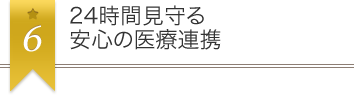 6
24時間見守る
安心の医療連携